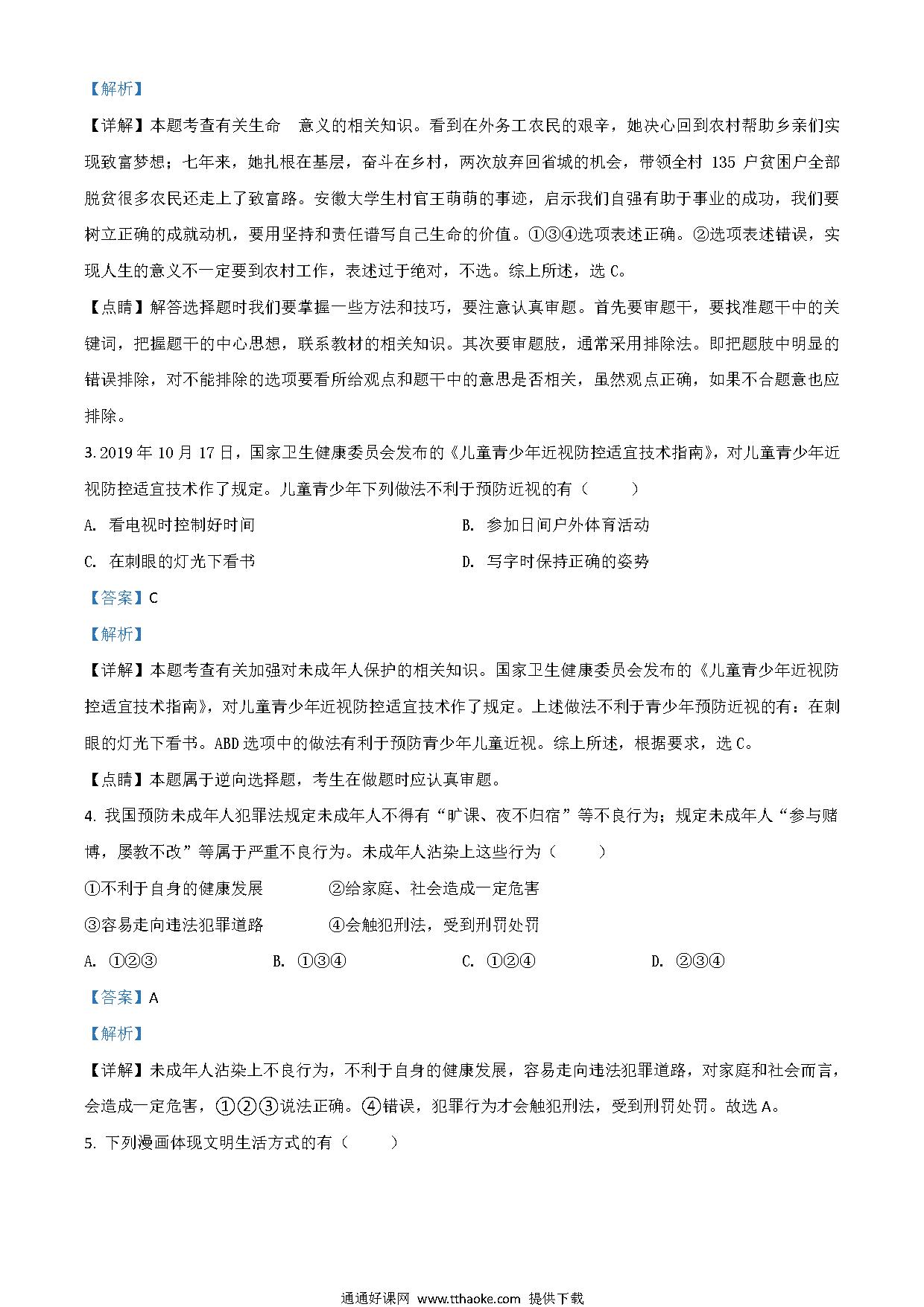 【解析】

【详解】本题考查有关生命 意义的相关知识。看到在外务工农民的艰辛，她决心回到农村帮助乡亲们实现致富梦想；七年来，她扎根在基层，奋斗在乡村，两次放弃回省城的机会，带领全村 135 户贫困户全部脱贫很多农民还走上了致富路。安徽大学生村官王萌萌的事迹，启示我们自强有助于事业的成功，我们要树立正确的成就动机，要用坚持和责任谱写自己生命的价值。①③④选项表述正确。②选项表述错误，实现人生的意义不一定要到农村工作，表述过于绝对，不选。综上所述，选 C。

【点睛】解答选择题时我们要掌握一些方法和技巧，要注意认真审题。首先要审题干，要找准题干中的关键词，把握题干的中心思想，联系教材的相关知识。其次要审题肢，通常采用排除法。即把题肢中明显的错误排除，对不能排除的选项要看所给观点和题干中的意思是否相关，虽然观点正确，如果不合题意也应排除。

3. 2019 年 10 月 17 日，国家卫生健康委员会发布的《儿童青少年近视防控适宜技术指南》，对儿童青少年近视防控适宜技术作了规定。儿童青少年下列做法不利于预防近视的有（ ）

A. 看电视时控制好时间

B. 参加日间户外体育活动

C. 在刺眼的灯光下看书

D. 写字时保持正确的姿势

【答案】C

【解析】

【详解】本题考查有关加强对未成年人保护的相关知识。国家卫生健康委员会发布的《儿童青少年近视防控适宜技术指南》，对儿童青少年近视防控适宜技术作了规定。上述做法不利于青少年预防近视的有：在刺眼的灯光下看书。ABD 选项中的做法有利于预防青少年儿童近视。综上所述，根据要求，选 C。

【点睛】本题属于逆向选择题，考生在做题时应认真审题。

4. 我国预防未成年人犯罪法规定未成年人不得有“旷课、夜不归宿”等不良行为；规定未成年人“参与赌博，屡教不改”等属于严重不良行为。未成年人沾染上这些行为（ ）

①不利于自身的健康发展

②给家庭、社会造成一定危害

③容易走向违法犯罪道路

④会触犯刑法，受到刑罚处罚

A. ①②③

B. ①③④

C. ①②④

D. ②③④

【答案】A

【解析】

【详解】未成年人沾染上不良行为，不利于自身的健康发展，容易走向违法犯罪道路，对家庭和社会而言，会造成一定危害，①②③说法正确。④错误，犯罪行为才会触犯刑法，受到刑罚处罚。故选 A。

5. 下列漫画体现文明生活方式的有（ ）

通通好课网 www.tthaoke.com 提供下载